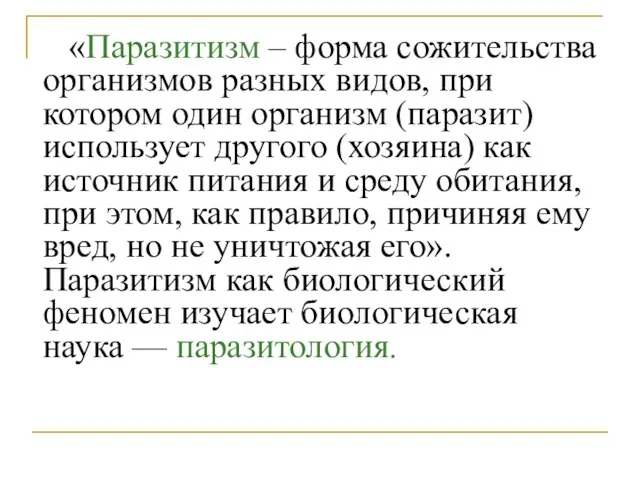 «Паразитизм – форма сожительства организмов разных видов, при котором один организм (паразит) использует другого (хозяина) как источник питания и среду обитания, при этом, как правило, причиняя ему вред, но не уничтожая его». Паразитизм как биологический феномен изучает биологическая наука — паразитология.